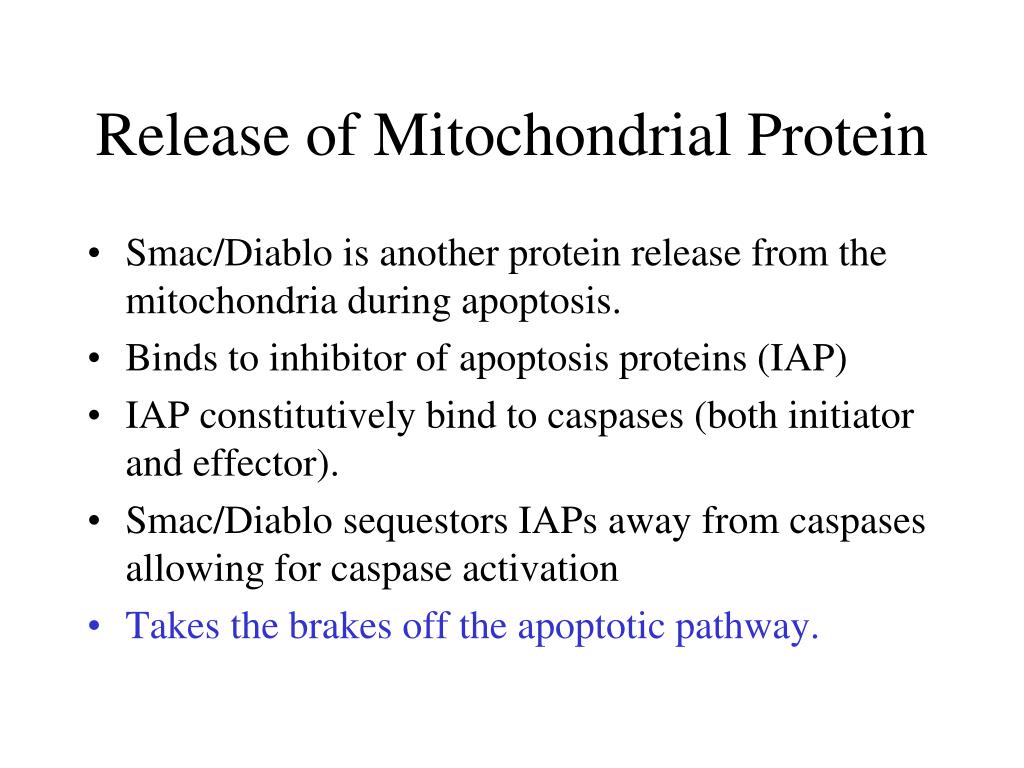 Release of Mitochondrial Protein

• Smac/Diablo is another protein release from the mitochondria during apoptosis.
• Binds to inhibitor of apoptosis proteins (IAP)
• IAP constitutively bind to caspases (both initiator and effector).
• Smac/Diablo sequestors IAPs away from caspases allowing for caspase activation
• Takes the brakes off the apoptotic pathway.